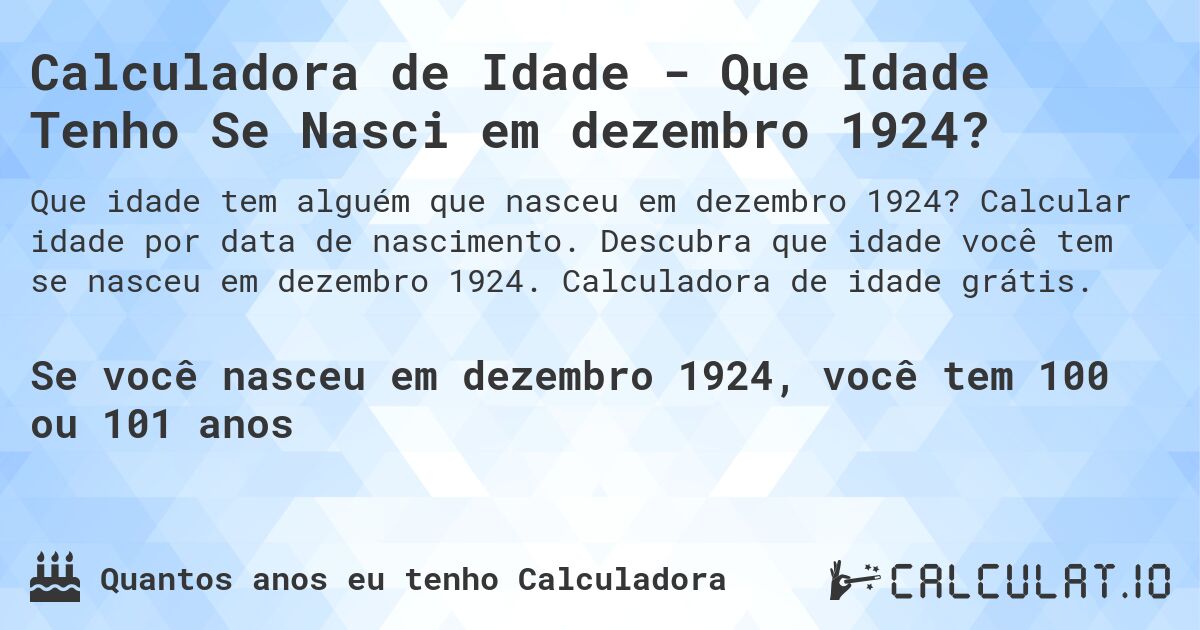 Calculadora de Idade - Que Idade Tenho Se Nasci em dezembro 1924?

Que idade tem alguém que nasceu em dezembro 1924? Calcular idade por data de nascimento. Descubra que idade você tem se nasceu em dezembro 1924. Calculadora de idade grátis.

Se você nasceu em dezembro 1924, você tem 100 ou 101 anos

Quantos anos eu tenho Calculadora

CALCULAT.IO